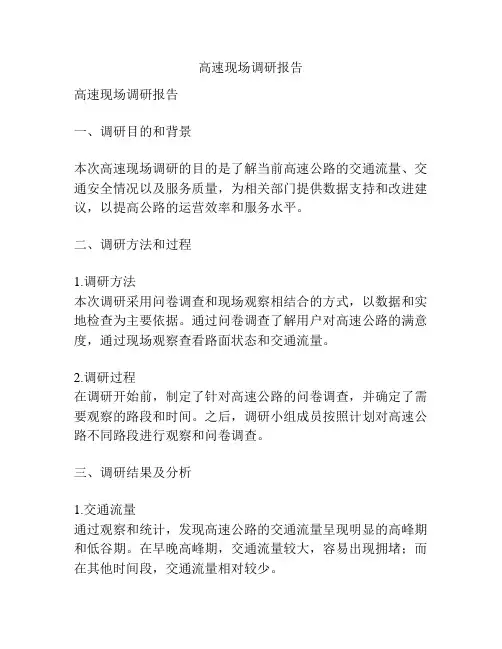 高速现场调研报告

高速现场调研报告

一、调研目的和背景

本次高速现场调研的目的是了解当前高速公路的交通流量、交通安全情况以及服务质量，为相关部门提供数据支持和改进建议，以提高公路的运营效率和服务水平。

二、调研方法和过程

1.调研方法
本次调研采用问卷调查和现场观察相结合的方式，以数据和实地检查为主要依据。通过问卷调查了解用户对高速公路的满意度，通过现场观察查看路面状态和交通流量。

2.调研过程
在调研开始前，制定了针对高速公路的问卷调查，并确定了需要观察的路段和时间。之后，调研小组成员按照计划对高速公路不同路段进行观察和问卷调查。

三、调研结果及分析

1.交通流量
通过观察和统计，发现高速公路的交通流量呈现明显的高峰期和低谷期。在早晚高峰期，交通流量较大，容易出现拥堵；而在其他时间段，交通流量相对较少。